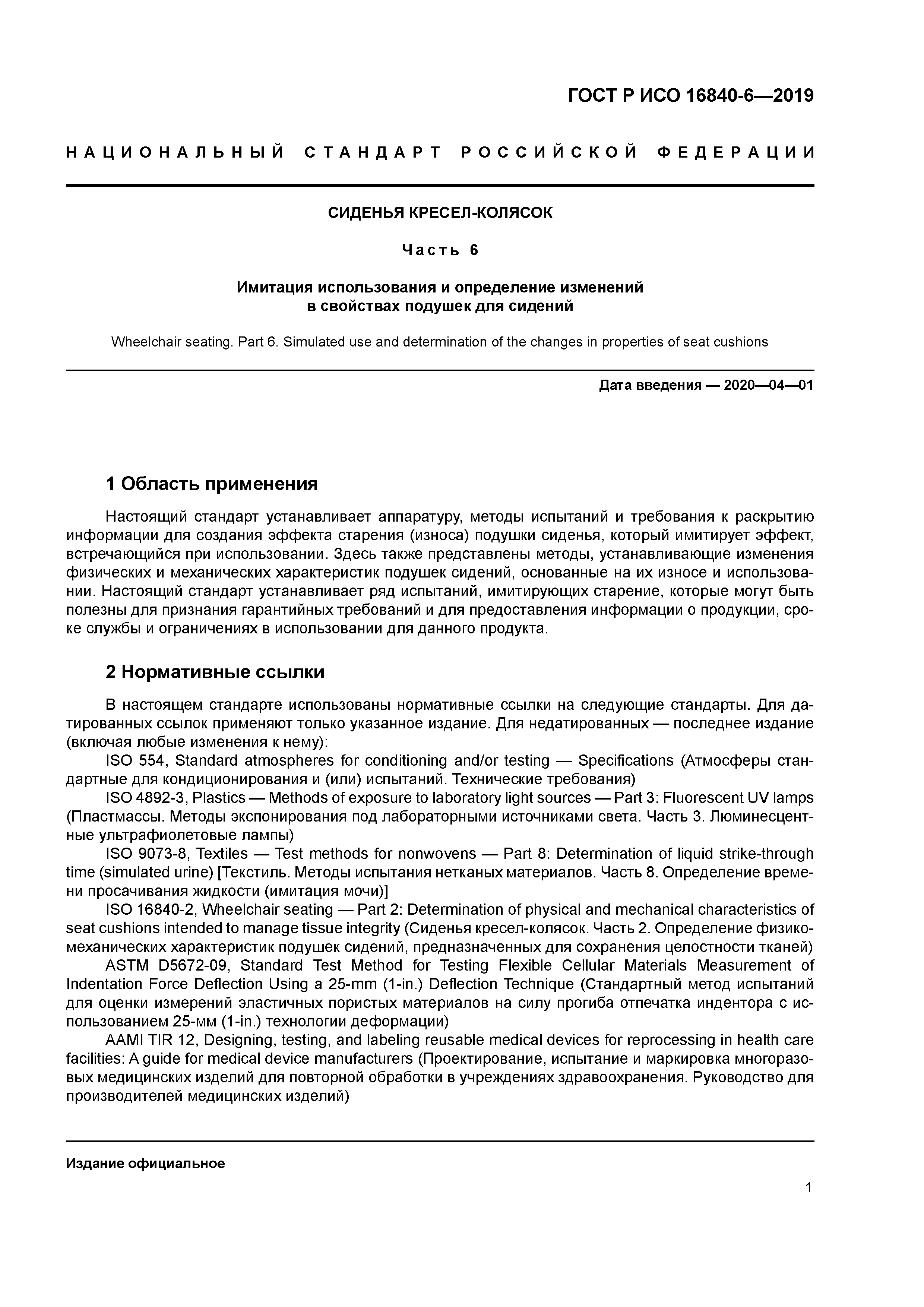 ГОСТ Р ИСО 16840-6—2019

НАЦИОНАЛЬНЫЙ СТАНДАРТ РОССИЙСКОЙ ФЕДЕРАЦИИ

СИДЕНЬЯ КРЕСЕЛ-КОЛЯСОК

Часть 6

Имитация использования и определение изменений в свойствах подушек для сидений

Wheelchair seating. Part 6. Simulated use and determination of the changes in properties of seat cushions

Дата введения — 2020—04—01

1 Область применения

Настоящий стандарт устанавливает аппаратуру, методы испытаний и требования к раскрытию информации для создания эффекта старения (износа) подушки сиденья, который имитирует эффект, встречающийся при использовании. Здесь также представлены методы, устанавливающие изменения физических и механических характеристик подушек сидений, основанные на их износе и использовании. Настоящий стандарт устанавливает ряд испытаний, имитирующих старение, которые могут быть полезны для признания гарантийных требований и для предоставления информации о продукции, сроке службы и ограничениях в использовании для данного продукта.

2 Нормативные ссылки

В настоящем стандарте использованы нормативные ссылки на следующие стандарты. Для датированных ссылок применяют только указанное издание. Для недатированных — последнее издание (включая любые изменения к нему):

ISO 554, Standard atmospheres for conditioning and/or testing — Specifications (Атмосферы стандартные для кондиционирования и (или) испытаний. Технические требования)

ISO 4892-3, Plastics — Methods of exposure to laboratory light sources — Part 3: Fluorescent UV lamps (Пластмассы. Методы экспонирования под лабораторными источниками света. Часть 3. Люминесцентные ультрафиолетовые лампы)

ISO 9073-8, Textiles — Test methods for nonwovens — Part 8: Determination of liquid strike-through time (simulated urine) [Текстиль. Методы испытания нетканых материалов. Часть 8. Определение времени просачивания жидкости (имитация мочи)]

ISO 16840-2, Wheelchair seating — Part 2: Determination of physical and mechanical characteristics of seat cushions intended to manage tissue integrity (Сиденья кресел-колясок. Часть 2. Определение физико-механических характеристик подушек сидений, предназначенных для сохранения целостности тканей)

ASTM D5672-09, Standard Test Method for Testing Flexible Cellular Materials Measurement of Indentation Force Deflection Using a 25-mm (1-in.) Deflection Technique (Стандартный метод испытаний для оценки измерений эластичных пористых материалов на силу прогиба отпечатка индентора с использованием 25-мм (1-in.) технологии деформации)

AAMI TIR 12, Designing, testing, and labeling reusable medical devices for reprocessing in health care facilities: A guide for medical device manufacturers (Проектирование, испытание и маркировка многоразовых медицинских изделий для повторной обработки в учреждениях здравоохранения. Руководство для производителей медицинских изделий)

Издание официальное

1